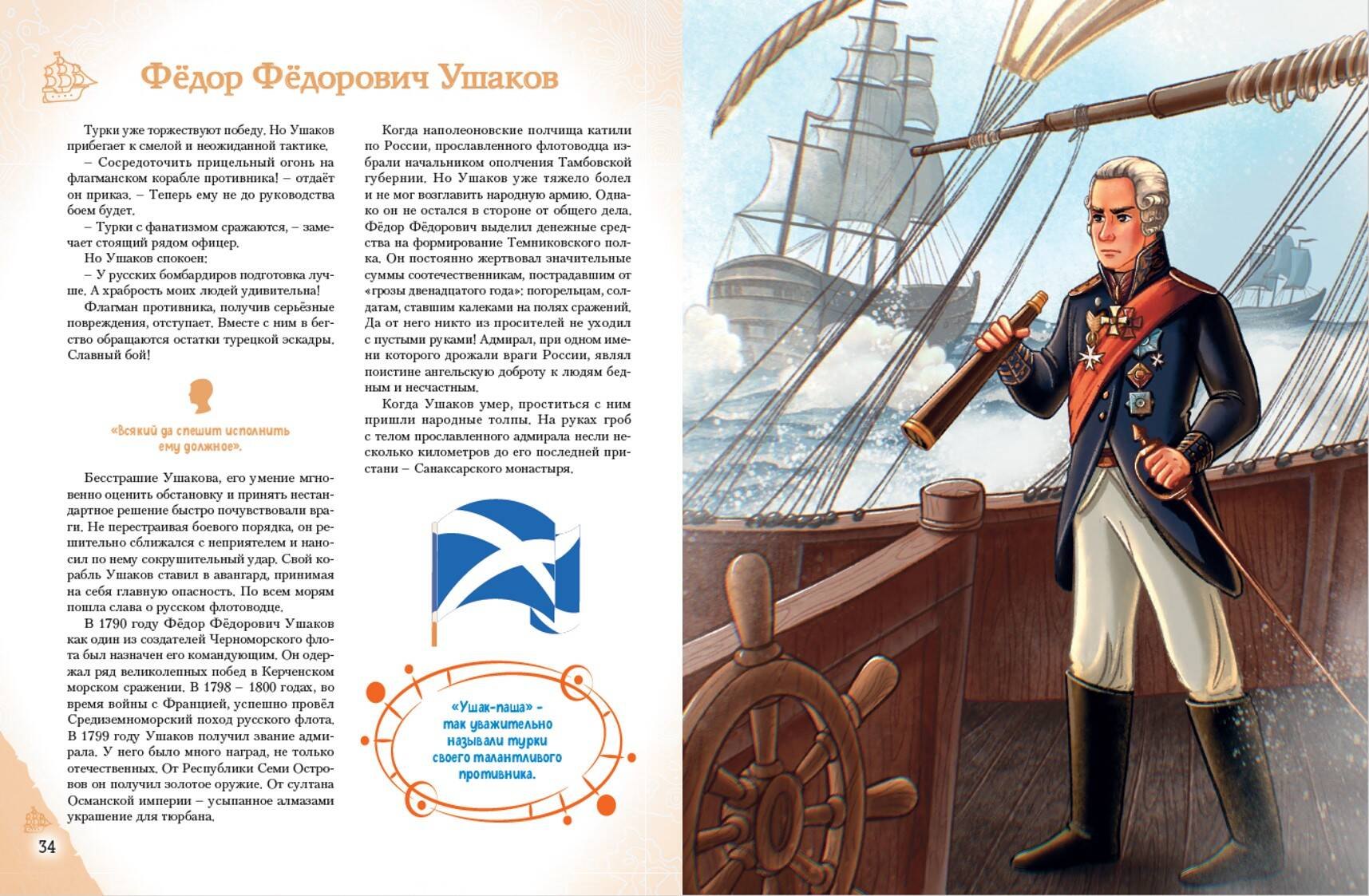 Фёдор Фёдорович Ушаков

Турки уже торжествуют победу. Но Ушаков прибегает к смелой и неожиданной тактике.

– Сосредоточить прицельный огонь на флагманском корабле противника! – отдаёт он приказ. – Теперь ему не до руководства боем будет.

– Турки с фанатизмом сражаются, – замечает стоящий рядом офицер.

Но Ушаков спокоен:

– У русских бомбардиров подготовка лучше. А храбрость моих людей удивительна!

Флагман противника, получив серьёзные повреждения, отступает. Вместе с ним в бегство обращаются остатки турецкой эскадры. Славный бой!

«Всякий да спешит исполнить ему должное».

Бесстрашие Ушакова, его умение мгновенно оценить обстановку и принять нестандартное решение быстро почувствовали враги. Не перестраивая боевого порядка, он решительно сближался с неприятелем и наносил по нему сокрушительный удар. Свой корабль Ушаков ставил в авангард, принимая на себя главную опасность. По всем морям пошла слава о русском флотоводце.

В 1790 году Фёдор Фёдорович Ушаков как один из создателей Черноморского флота был назначен его командующим. Он одержал ряд великолепных побед в Керченском морском сражении. В 1798 – 1800 годах, во время войны с Францией, успешно провёл Средиземноморский поход русского флота. В 1799 году Ушаков получил звание адмирала. У него было много наград, не только отечественных. От Республики Семи Островов он получил золотое оружие. От султана Османской империи – усыпанное алмазами украшение для тюрбана.

Когда наполеоновские полчища катили по России, прославленного флотоводца избрали начальником ополчения Тамбовской губернии. Но Ушаков уже тяжело болел и не мог возглавить народную армию. Однако он не остался в стороне от общего дела. Фёдор Фёдорович выделил денежные средства на формирование Темниковского полка. Он постоянно жертвовал значительные суммы соотечественникам, пострадавшим от «грозы двенадцатого года»: погорельцам, солдатам, ставшим калеками на полях сражений. Да от него никто из просителей не уходил с пустыми руками! Адмирал, при одном имени которого дрожали враги России, являл поистине ангельскую доброту к людям бедным и несчастным.

Когда Ушаков умер, проститься с ним пришли народные толпы. На руках гроб с телом прославленного адмирала несли несколько километров до его последней пристани – Санаксарского монастыря.

«Ушак-паша» – так уважительно называли турки своего талантливого противника.

34